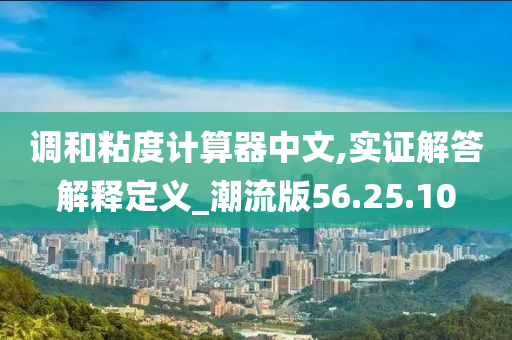 调和粘度计算器中文,实证解答解释定义_潮流版56.25.10